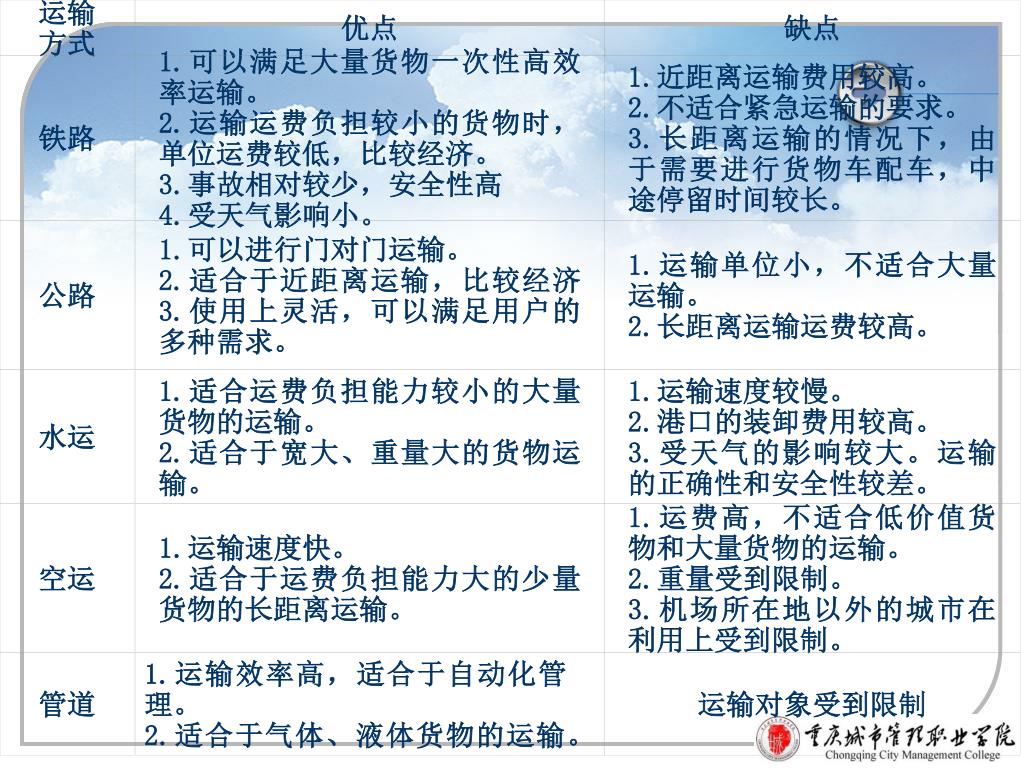 | 运输方式 | 优点 | 缺点 |
|---|---|---|
| 铁路 | 1.可以满足大量货物一次性高效率运输。 2.运输运费负担较小的货物时，单位运费较低，比较经济。 3.事故相对较少，安全性高 4.受天气影响小。 | 1.近距离运输费用较高。 2.不适合紧急运输的要求。 3.长距离运输的情况下，由于需要进行货物车配车，中途停留时间较长。 |
| 公路 | 1.可以进行门对门运输。 2.适合于近距离运输，比较经济 3.使用上灵活，可以满足用户的多种需求。 | 1.运输单位小，不适合大量运输。 2.长距离运输运费较高。 |
| 水运 | 1.适合运费负担能力较小的大量货物的运输。 2.适合于宽大、重量大的货物运输。 | 1.运输速度较慢。 2.港口的装卸费用较高。 3.受天气的影响较大。运输的正确性和安全性较差。 |
| 空运 | 1.运输速度快。 2.适合于运费负担能力大的少量货物的长距离运输。 | 1.运费高，不适合低价值货物和大量货物的运输。 2.重量受到限制。 3.机场所在地以外的城市在利用上受到限制。 |
| 管道 | 1.运输效率高，适合于自动化管理。 2.适合于气体、液体货物的运输。 | 运输对象受到限制 |

重庆城市管理职业学院
Chongqing City Management College